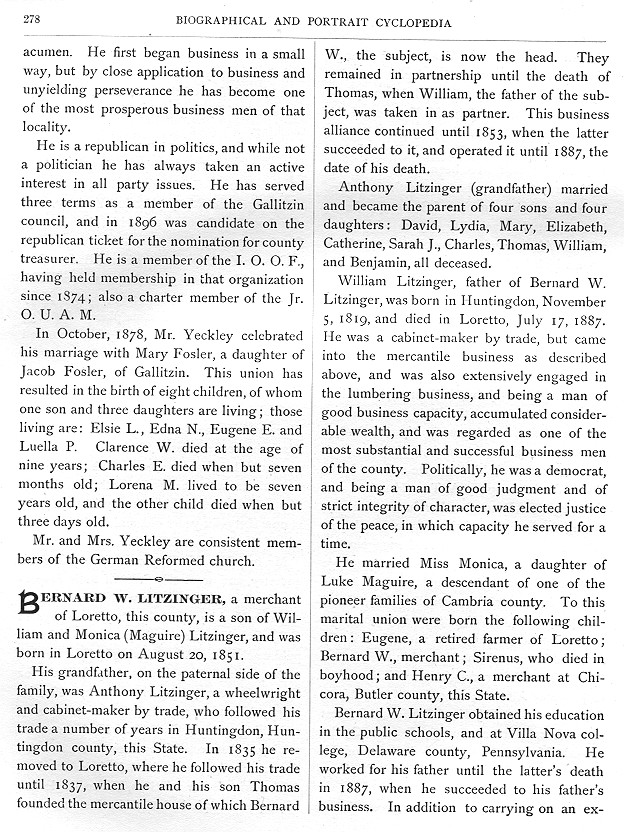 278 BIOGRAPHICAL AND PORTRAIT CYCLOPEDIA

acumen. He first began business in a small way, but by close application to business and unyielding perseverance he has become one of the most prosperous business men of that locality.

He is a republican in politics, and while not a politician he has always taken an active interest in all party issues. He has served three terms as a member of the Gallitzin council, and in 1896 was candidate on the republican ticket for the nomination for county treasurer. He is a member of the I. O. O. F., having held membership in that organization since 1874; also a charter member of the Jr. O. U. A. M.

In October, 1878, Mr. Yeckley celebrated his marriage with Mary Fosler, a daughter of Jacob Fosler, of Gallitzin. This union has resulted in the birth of eight children, of whom one son and three daughters are living; those living are: Elsie L., Edna N., Eugene E. and Luella P. Clarence W. died at the age of nine years; Charles E. died when but seven months old; Lorena M. lived to be seven years old, and the other child died when but three days old.

Mr. and Mrs. Yeckley are consistent members of the German Reformed church.

BERNARD W. LITZINGER, a merchant of Loretto, this county, is a son of William and Monica (Maguire) Litzinger, and was born in Loretto on August 20, 1851.

His grandfather, on the paternal side of the family, was Anthony Litzinger, a wheelwright and cabinet-maker by trade, who followed his trade a number of years in Huntingdon, Huntingdon county, this State. In 1835 he removed to Loretto, where he followed his trade until 1837, when he and his son Thomas founded the mercantile house of which Bernard W., the subject, is now the head. They remained in partnership until the death of Thomas, when William, the father of the subject, was taken in as partner. This business alliance continued until 1853, when the latter succeeded to it, and operated it until 1887, the date of his death.

Anthony Litzinger (grandfather) married and became the parent of four sons and four daughters: David, Lydia, Mary, Elizabeth, Catherine, Sarah J., Charles, Thomas, William, and Benjamin, all deceased.

William Litzinger, father of Bernard W. Litzinger, was born in Huntingdon, November 5, 1819, and died in Loretto, July 17, 1887. He was a cabinet-maker by trade, but came into the mercantile business as described above, and was also extensively engaged in the lumbering business, and being a man of good business capacity, accumulated considerable wealth, and was regarded as one of the most substantial and successful business men of the county. Politically, he was a democrat, and being a man of good judgment and of strict integrity of character, was elected justice of the peace, in which capacity he served for a time.

He married Miss Monica, a daughter of Luke Maguire, a descendant of one of the pioneer families of Cambria county. To this marital union were born the following children: Eugene, a retired farmer of Loretto; Bernard W., merchant; Sirenus, who died in boyhood; and Henry C., a merchant at Chicora, Butler county, this State.

Bernard W. Litzinger obtained his education in the public schools, and at Villa Nova college, Delaware county, Pennsylvania. He worked for his father until the latter's death in 1887, when he succeeded to his father's business. In addition to carrying on an ex-